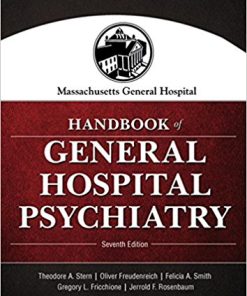 Massachusetts General Hospital

HANDBOOK of
GENERAL
HOSPITAL
PSYCHIATRY

Seventh Edition

Theodore A. Stern | Oliver Freudenreich | Felicia A. Smith
Gregory L. Fricchione | Jerrold F. Rosenbaum